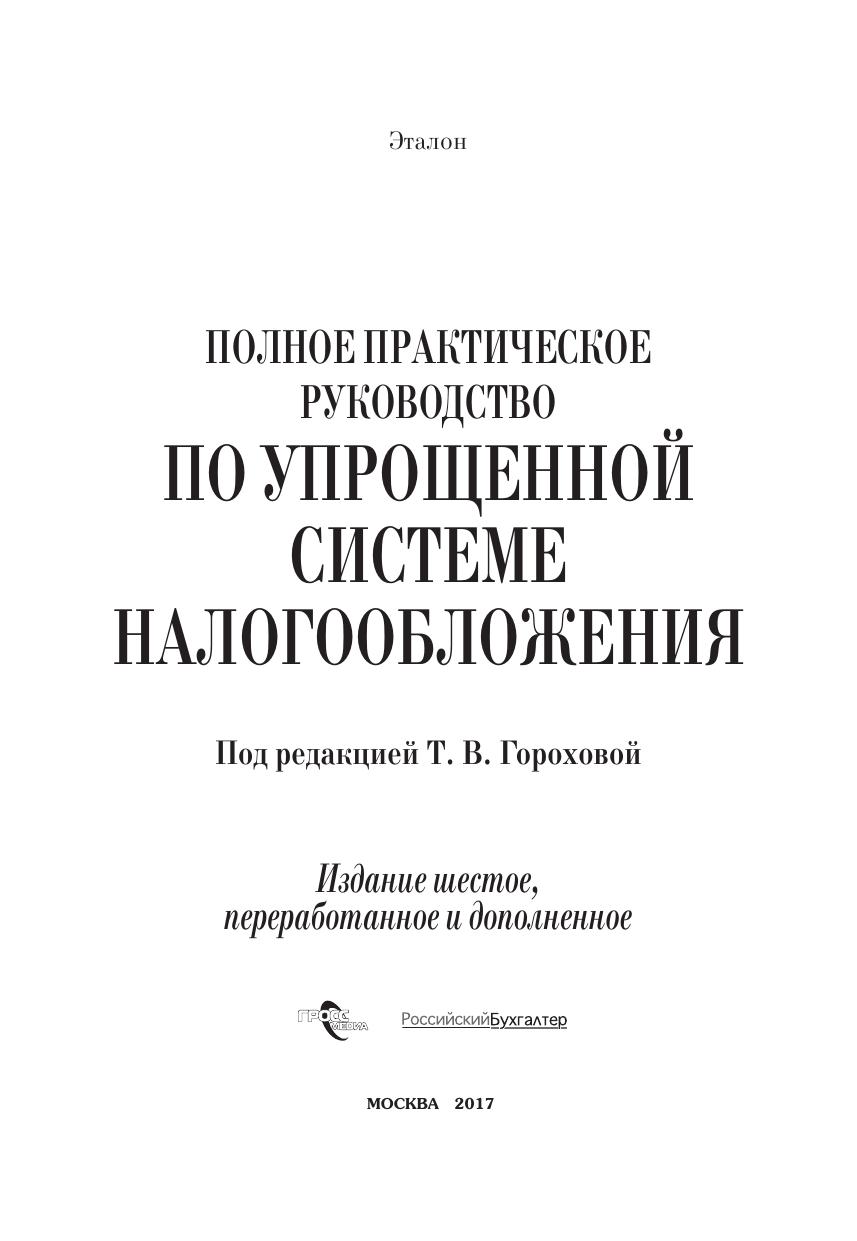 Эталон

ПОЛНОЕ ПРАКТИЧЕСКОЕ
РУКОВОДСТВО
ПО УПРОЩЕННОЙ
СИСТЕМЕ
НАЛОГООБЛОЖЕНИЯ

Под редакцией Т. В. Гороховой

Издание шестое,
переработанное и дополненное

ГРОСС МЕДИА РоссийскийБухгалтер

МОСКВА 2017